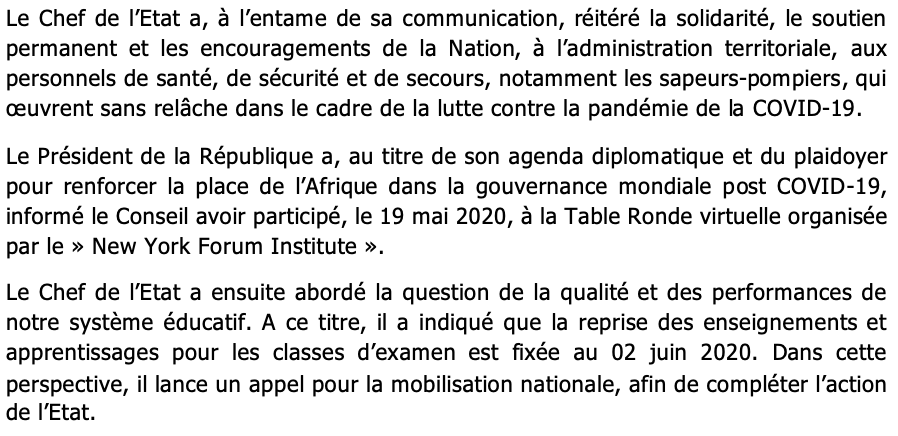 Le Chef de l'Etat a, à l'entame de sa communication, réitéré la solidarité, le soutien permanent et les encouragements de la Nation, à l'administration territoriale, aux personnels de santé, de sécurité et de secours, notamment les sapeurs-pompiers, qui œuvrent sans relâche dans le cadre de la lutte contre la pandémie de la COVID-19.

Le Président de la République a, au titre de son agenda diplomatique et du plaidoyer pour renforcer la place de l'Afrique dans la gouvernance mondiale post COVID-19, informé le Conseil avoir participé, le 19 mai 2020, à la Table Ronde virtuelle organisée par le » New York Forum Institute ».

Le Chef de l'Etat a ensuite abordé la question de la qualité et des performances de notre système éducatif. A ce titre, il a indiqué que la reprise des enseignements et apprentissages pour les classes d'examen est fixée au 02 juin 2020. Dans cette perspective, il lance un appel pour la mobilisation nationale, afin de compléter l'action de l'Etat.